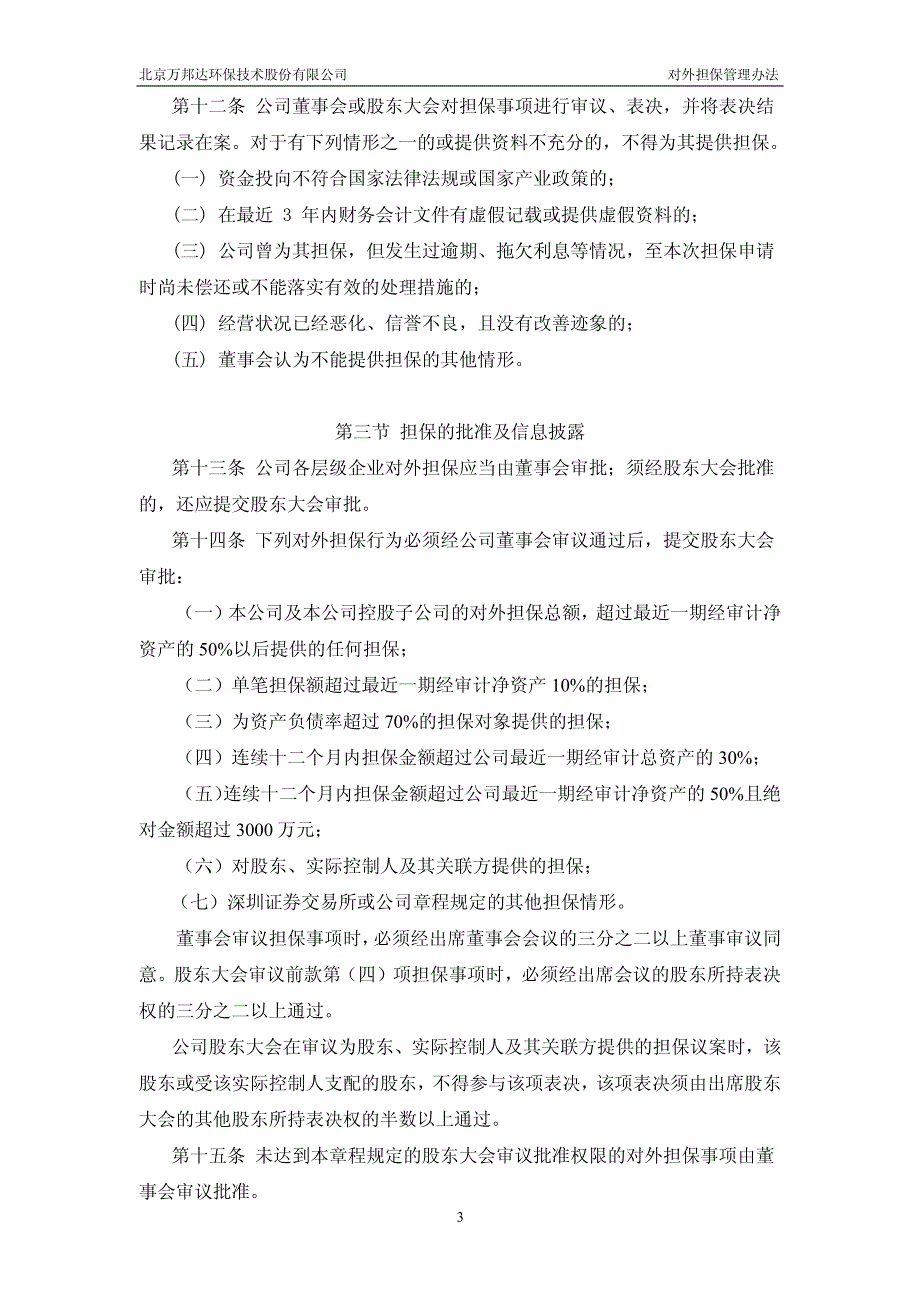 北京万邦达环保技术股份有限公司 对外担保管理办法

第十二条 公司董事会或股东大会对担保事项进行审议、表决，并将表决结果记录在案。对于有下列情形之一的或提供资料不充分的，不得为其提供担保。

（一）资金投向不符合国家法律法规或国家产业政策的；

（二）在最近 3 年内财务会计文件有虚假记载或提供虚假资料的；

（三）公司曾为其担保，但发生过逾期、拖欠利息等情况，至本次担保申请时尚未偿还或不能落实有效的处理措施的；

（四）经营状况已经恶化、信誉不良，且没有改善迹象的；

（五）董事会认为不能提供担保的其他情形。

第三节 担保的批准及信息披露

第十三条 公司各层级企业对外担保应当由董事会审批；须经股东大会批准的，还应提交股东大会审批。

第十四条 下列对外担保行为必须经公司董事会审议通过后，提交股东大会审批：

（一）本公司及本公司控股子公司的对外担保总额，超过最近一期经审计净资产的 50%以后提供的任何担保；

（二）单笔担保额超过最近一期经审计净资产 10%的担保；

（三）为资产负债率超过 70%的担保对象提供的担保；

（四）连续十二个月内担保金额超过公司最近一期经审计总资产的 30%；

（五）连续十二个月内担保金额超过公司最近一期经审计净资产的 50%且绝对金额超过 3000 万元；

（六）对股东、实际控制人及其关联方提供的担保；

（七）深圳证券交易所或公司章程规定的其他担保情形。

董事会审议担保事项时，必须经出席董事会会议的三分之二以上董事审议同意。股东大会审议前款第（四）项担保事项时，必须经出席会议的股东所持表决权的三分之二以上通过。

公司股东大会在审议为股东、实际控制人及其关联方提供的担保议案时，该股东或受该实际控制人支配的股东，不得参与该项表决，该项表决须由出席股东大会的其他股东所持表决权的半数以上通过。

第十五条 未达到本章程规定的股东大会审议批准权限的对外担保事项由董事会审议批准。

3